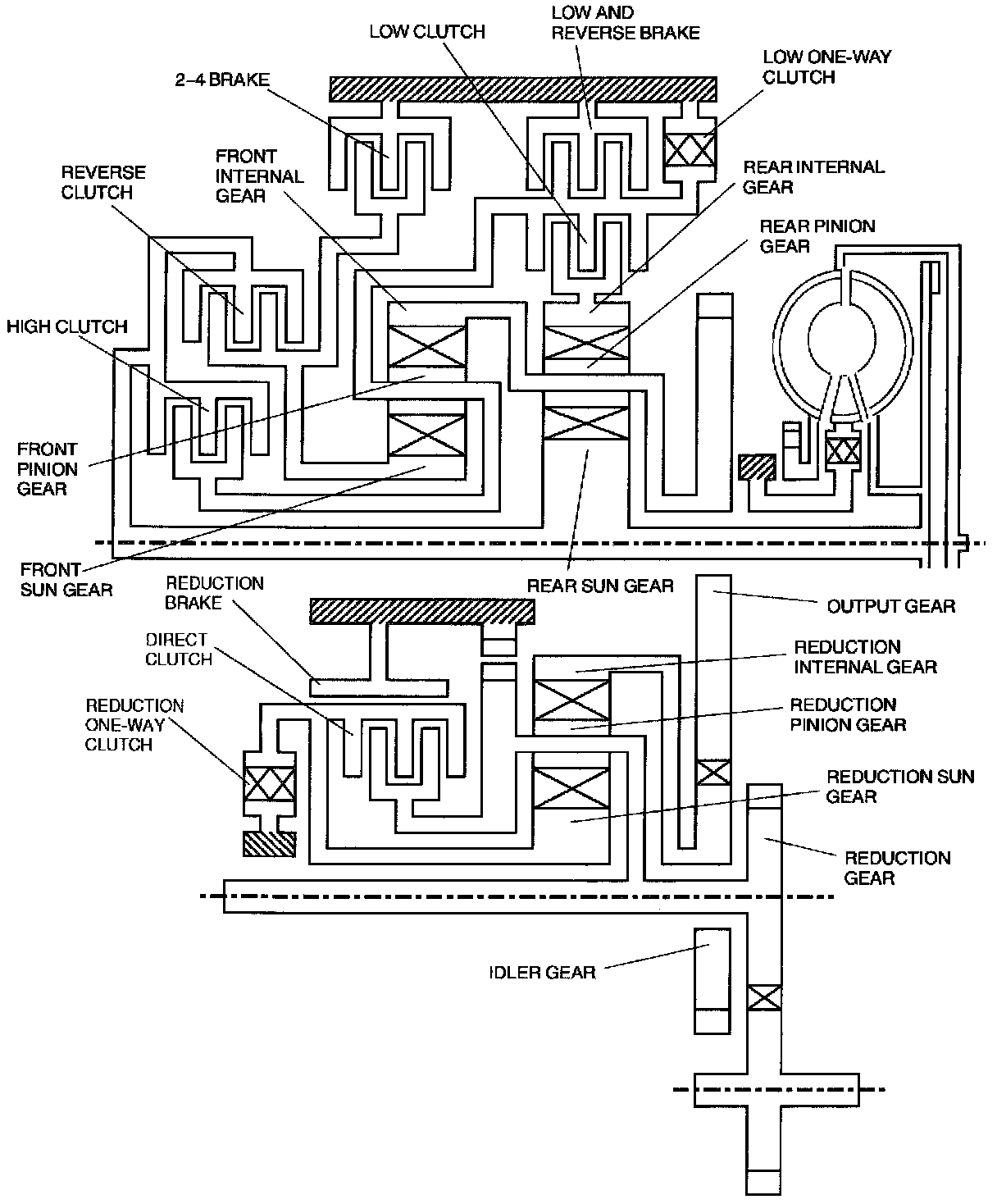 LOW CLUTCH

LOW AND REVERSE BRAKE

LOW ONE-WAY CLUTCH

2–4 BRAKE

FRONT INTERNAL GEAR

REVERSE CLUTCH

REAR INTERNAL GEAR

REAR PINION GEAR

HIGH CLUTCH

FRONT PINION GEAR

FRONT SUN GEAR

REAR SUN GEAR

REDUCTION BRAKE

DIRECT CLUTCH

OUTPUT GEAR

REDUCTION INTERNAL GEAR

REDUCTION ONE-WAY CLUTCH

REDUCTION PINION GEAR

REDUCTION SUN GEAR

REDUCTION GEAR

IDLER GEAR